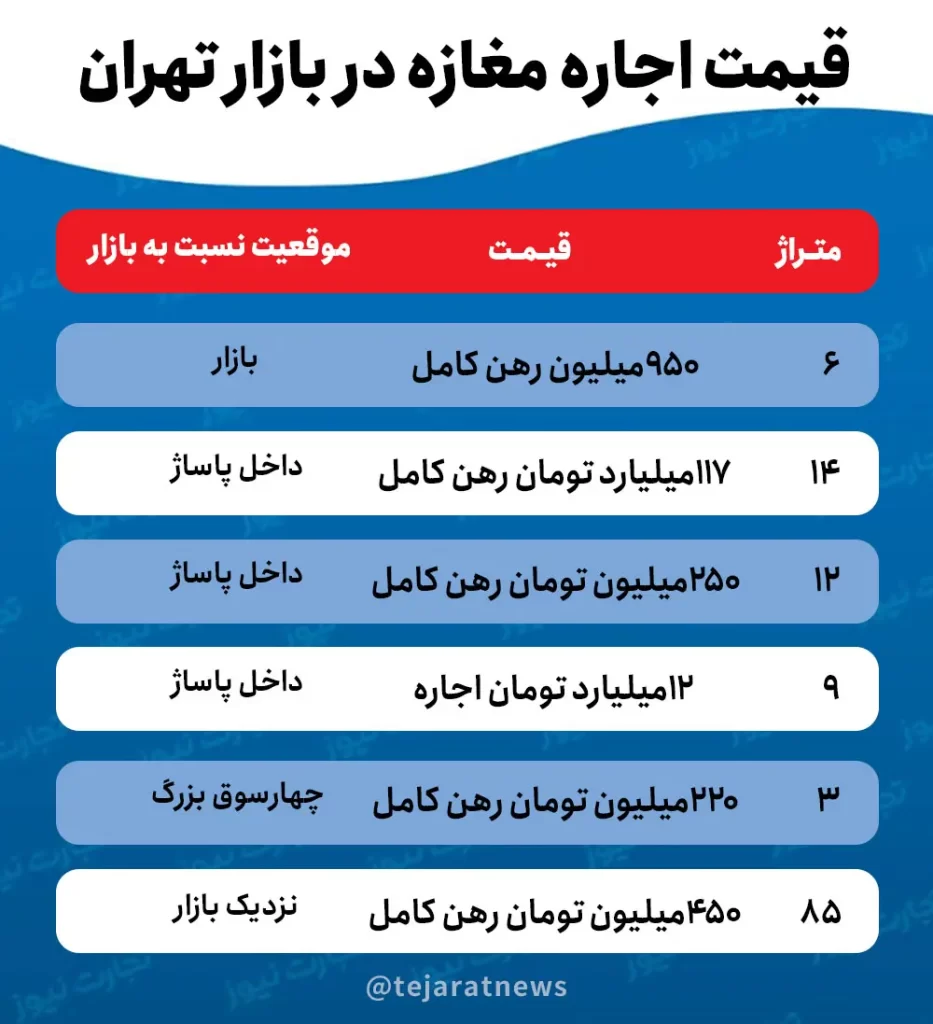 قیمت اجاره مغازه در بازار تهران

| متراژ | قیمت | موقعیت نسبت به بازار |
|---|---|---|
| ۶ | ۹۵۰میلیون رهن کامل | بازار |
| ۱۴ | ۱۱۷میلیارد تومان رهن کامل | داخل پاساژ |
| ۱۲ | ۲۵۰میلیون تومان رهن کامل | داخل پاساژ |
| ۹ | ۱۲میلیارد تومان اجاره | داخل پاساژ |
| ۳ | ۲۲۰میلیون تومان رهن کامل | چهارسوق بزرگ |
| ۸۵ | ۴۵۰میلیون تومان رهن کامل | نزدیک بازار |

@tejaratnews